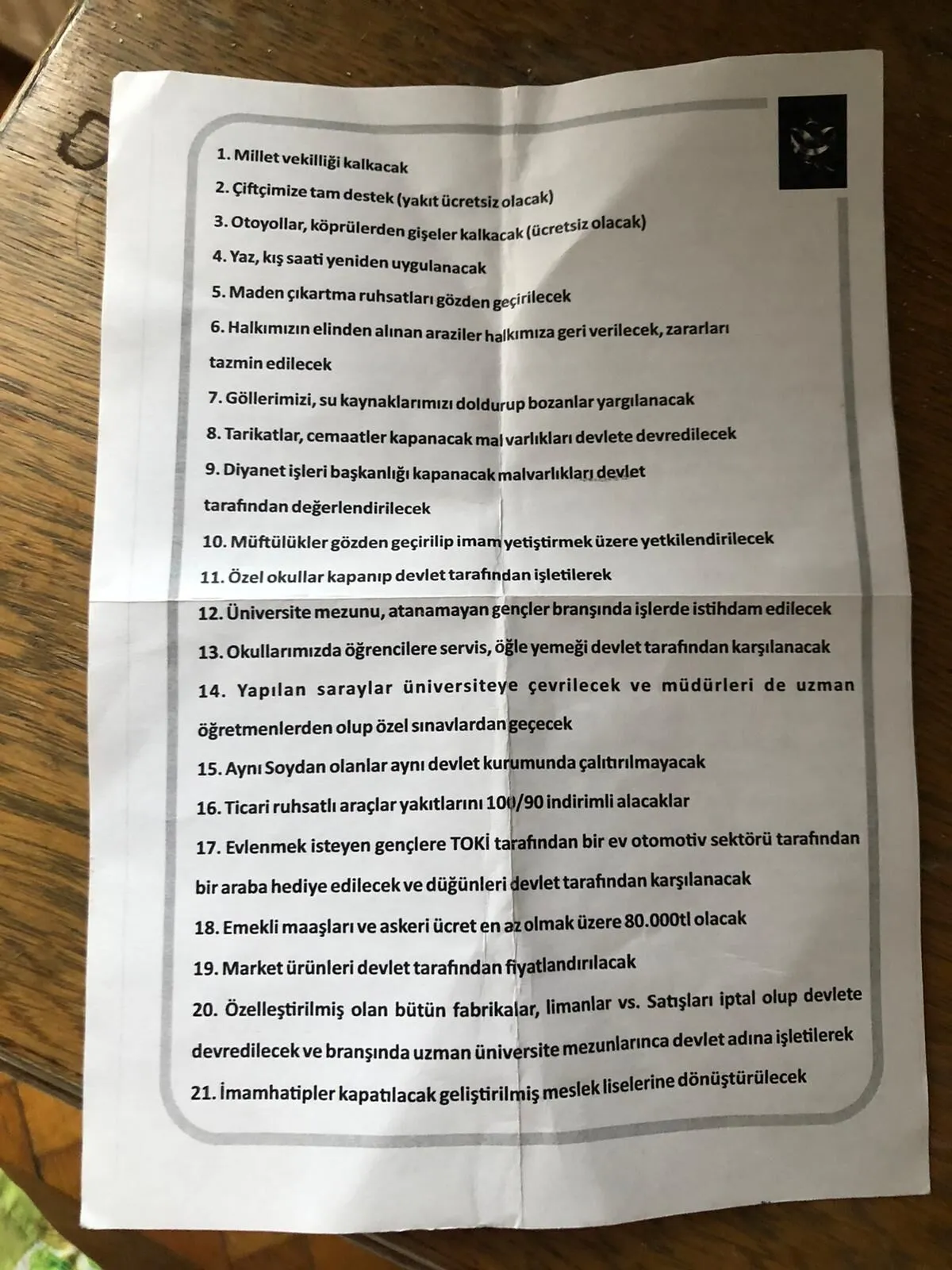 1. Millet vekilliği kalkacak

2. Çiftçimize tam destek (yakıt ücretsiz olacak)

3. Otoyollar, köprülerden gişeler kalkacak (ücretsiz olacak)

4. Yaz, kış saati yeniden uygulanacak

5. Maden çıkartma ruhsatları gözden geçirilecek

6. Halkımızın elinden alınan araziler halkımıza geri verilecek, zararları tazmin edilecek

7. Göllerimizi, su kaynaklarımızı doldurup bozanlar yargılanacak

8. Tarikatlar, cemaatler kapanacak mal varlıkları devlete devredilecek

9. Diyanet işleri başkanlığı kapanacak malvarlıkları devlet tarafından değerlendirilecek

10. Müftülükler gözden geçirilip imam yetiştirmek üzere yetkilendirilecek

11. Özel okullar kapanıp devlet tarafından işletilerek

12. Üniversite mezunu, atanamayan gençler branşında işlerde istihdam edilecek

13. Okullarımızda öğrencilere servis, öğle yemeği devlet tarafından karşılanacak

14. Yapılan saraylar üniversiteye çevrilecek ve müdürleri de uzman öğretmenlerden olup özel sınavlardan geçecek

15. Aynı Soydan olanlar aynı devlet kurumunda çalıtırılmayacak

16. Ticari ruhsatlı araçlar yakıtlarını 100/90 indirimli alacaklar

17. Evlenmek isteyen gençlere TOKİ tarafından bir ev otomotiv sektörü tarafından bir araba hediye edilecek ve düğünleri devlet tarafından karşılanacak

18. Emekli maaşları ve askeri ücret en az olmak üzere 80.000tl olacak

19. Market ürünleri devlet tarafından fiyatlandırılacak

20. Özelleştirilmiş olan bütün fabrikalar, limanlar vs. Satışları iptal olup devlete devredilecek ve branşında uzman üniversite mezunlarınca devlet adına işletilerek

21. İmamhatipler kapatılacak geliştirilmiş meslek liselerine dönüştürülecek